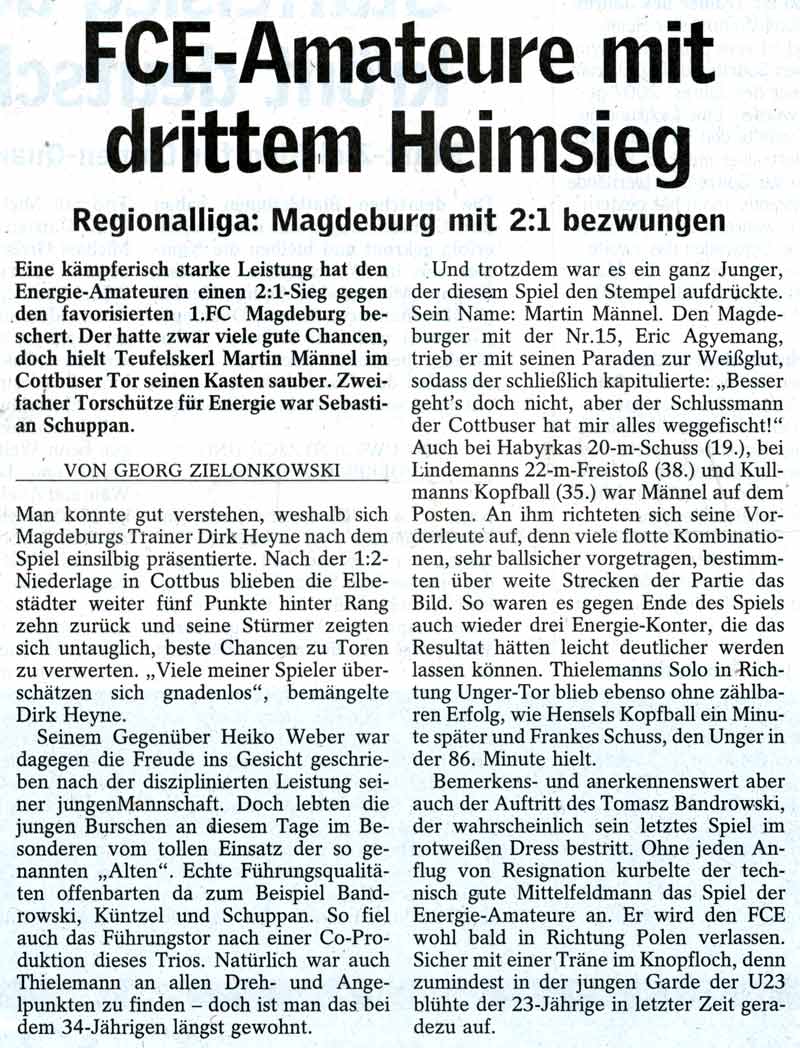 FCE-Amateure mit drittem Heimsieg

Regionalliga: Magdeburg mit 2:1 bezwungen

Eine kämpferisch starke Leistung hat den Energie-Amateuren einen 2:1-Sieg gegen den favorisierten 1.FC Magdeburg beschert. Der hatte zwar viele gute Chancen, doch hielt Teufelskerl Martin Männel im Cottbuser Tor seinen Kasten sauber. Zweifacher Torschütze für Energie war Sebastian Schuppan.

VON GEORG ZIELONKOWSKI

Man konnte gut verstehen, weshalb sich Magdeburgs Trainer Dirk Heyne nach dem Spiel einsilbig präsentierte. Nach der 1:2-Niederlage in Cottbus blieben die Elbestädter weiter fünf Punkte hinter Rang zehn zurück und seine Stürmer zeigten sich untauglich, beste Chancen zu Toren zu verwerten. „Viele meiner Spieler überschätzen sich gnadenlos", bemängelte Dirk Heyne.

Seinem Gegenüber Heiko Weber war dagegen die Freude ins Gesicht geschrieben nach der disziplinierten Leistung seiner jungenMannschaft. Doch lebten die jungen Burschen an diesem Tage im Besonderen vom tollen Einsatz der so genannten „Alten". Echte Führungsqualitäten offenbarten da zum Beispiel Bandrowski, Küntzel und Schuppan. So fiel auch das Führungstor nach einer Co-Produktion dieses Trios. Natürlich war auch Thielemann an allen Dreh- und Angelpunkten zu finden – doch ist man das bei dem 34-Jährigen längst gewohnt.

Und trotzdem war es ein ganz Junger, der diesem Spiel den Stempel aufdrückte. Sein Name: Martin Männel. Den Magdeburger mit der Nr.15, Eric Agyemang, trieb er mit seinen Paraden zur Weißglut, sodass der schließlich kapitulierte: „Besser geht's doch nicht, aber der Schlussmann der Cottbuser hat mir alles weggefischt!" Auch bei Habyrkas 20-m-Schuss (19.), bei Lindemanns 22-m-Freistoß (38.) und Kullmanns Kopfball (35.) war Männel auf dem Posten. An ihm richteten sich seine Vorderleute auf, denn viele flotte Kombinationen, sehr ballsicher vorgetragen, bestimmten über weite Strecken der Partie das Bild. So waren es gegen Ende des Spiels auch wieder drei Energie-Konter, die das Resultat hätten leicht deutlicher werden lassen können. Thielemanns Solo in Richtung Unger-Tor blieb ebenso ohne zählbaren Erfolg, wie Hensels Kopfball ein Minute später und Frankes Schuss, den Unger in der 86. Minute hielt.

Bemerkens- und anerkennenswert aber auch der Auftritt des Tomasz Bandrowski, der wahrscheinlich sein letztes Spiel im rotweißen Dress bestritt. Ohne jeden Anflug von Resignation kurbelte der technisch gute Mittelfeldmann das Spiel der Energie-Amateure an. Er wird den FCE wohl bald in Richtung Polen verlassen. Sicher mit einer Träne im Knopfloch, denn zumindest in der jungen Garde der U23 blühte der 23-Jährige in letzter Zeit geradezu auf.